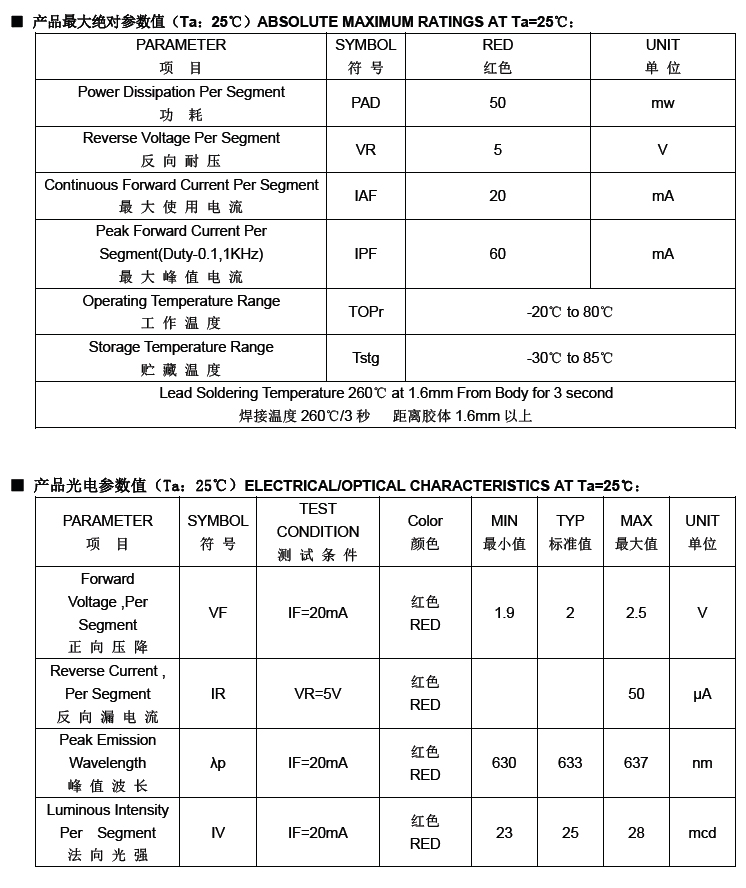 ■ 产品最大绝对参数值（Ta：25℃）ABSOLUTE MAXIMUM RATINGS AT Ta=25℃：

| PARAMETER 项 目 | SYMBOL 符 号 | RED 红色 | UNIT 单 位 |
|---|---|---|---|
| Power Dissipation Per Segment 功 耗 | PAD | 50 | mw |
| Reverse Voltage Per Segment 反 向 耐 压 | VR | 5 | V |
| Continuous Forward Current Per Segment 最 大 使 用 电 流 | IAF | 20 | mA |
| Peak Forward Current Per Segment(Duty-0.1,1KHz) 最 大 峰 值 电 流 | IPF | 60 | mA |
| Operating Temperature Range 工 作 温 度 | TOPr | -20℃ to 80℃ | |
| Storage Temperature Range 贮 藏 温 度 | Tstg | -30℃ to 85℃ | |
| Lead Soldering Temperature 260℃ at 1.6mm From Body for 3 second 焊接温度 260℃/3 秒 距离胶体 1.6mm 以上 | | | |

■ 产品光电参数值（Ta：25℃）ELECTRICAL/OPTICAL CHARACTERISTICS AT Ta=25℃：

| PARAMETER 项 目 | SYMBOL 符 号 | TEST CONDITION 测 试 条 件 | Color 颜色 | MIN 最小值 | TYP 标准值 | MAX 最大值 | UNIT 单位 |
|---|---|---|---|---|---|---|---|
| Forward Voltage ,Per Segment 正 向 压 降 | VF | IF=20mA | 红色 RED | 1.9 | 2 | 2.5 | V |
| Reverse Current , Per Segment 反 向 漏 电 流 | IR | VR=5V | 红色 RED | | | 50 | μA |
| Peak Emission Wavelength 峰 值 波 长 | λp | IF=20mA | 红色 RED | 630 | 633 | 637 | nm |
| Luminous Intensity Per Segment 法 向 光 强 | IV | IF=20mA | 红色 RED | 23 | 25 | 28 | mcd |